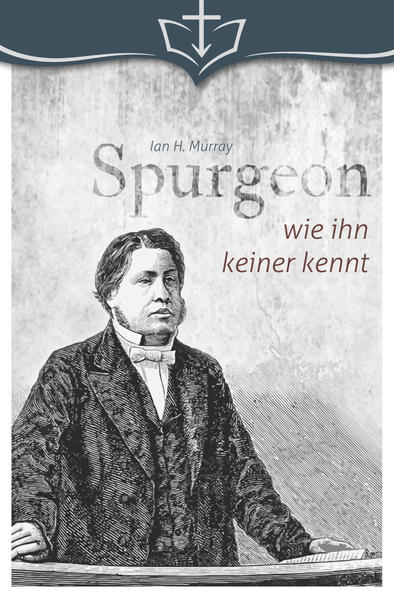 Ian H. Murray

Spurgeon

wie ihn keiner kennt